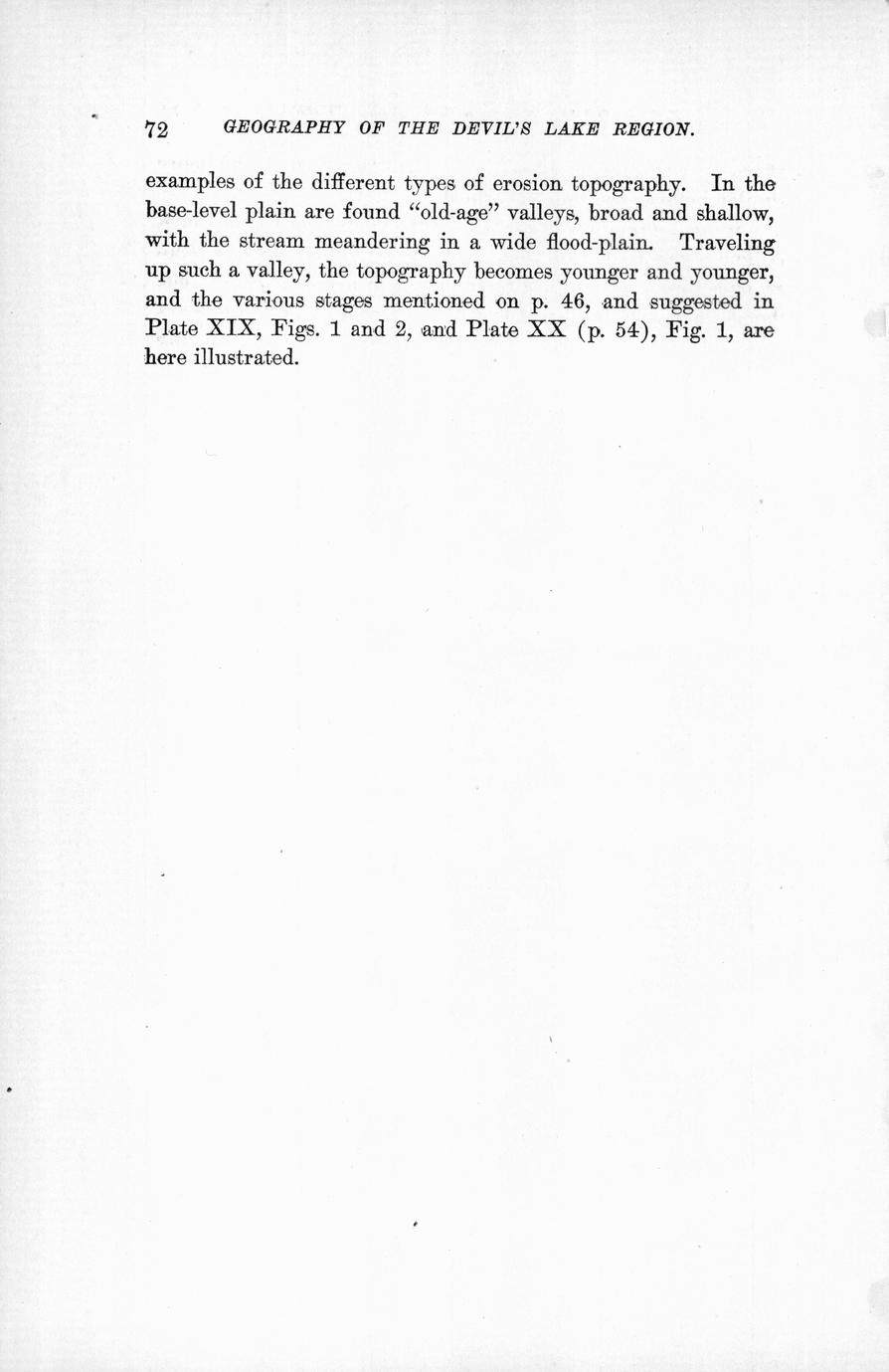 72 GEOGRAPHY OF THE DEVIL'S LAKE REGION.

examples of the different types of erosion topography. In the base-level plain are found "old-age" valleys, broad and shallow, with the stream meandering in a wide flood-plain. Traveling up such a valley, the topography becomes younger and younger, and the various stages mentioned on p. 46, and suggested in Plate XIX, Figs. 1 and 2, and Plate XX (p. 54), Fig. 1, are here illustrated.